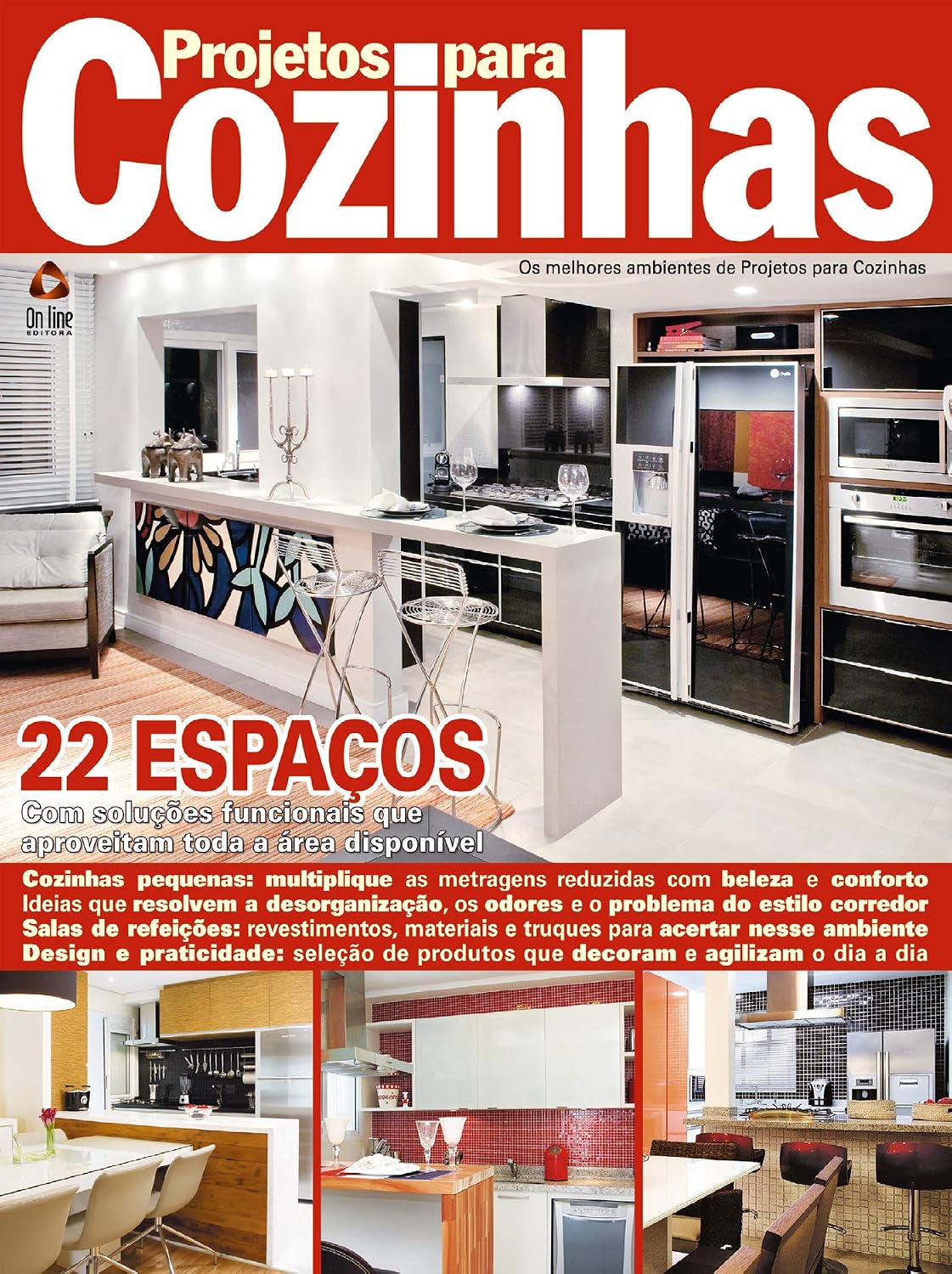 Projetos para
Cozinhas

Os melhores ambientes de Projetos para Cozinhas

On line
EDITORA

22 ESPAÇOS
Com soluções funcionais que aproveitam toda a área disponível

Cozinhas pequenas: multiplique as metragens reduzidas com beleza e conforto
Ideias que resolvem a desorganização, os odores e o problema do estilo corredor
Salas de refeições: revestimentos, materiais e truques para acertar nesse ambiente
Design e praticidade: seleção de produtos que decoram e agilizam o dia a dia